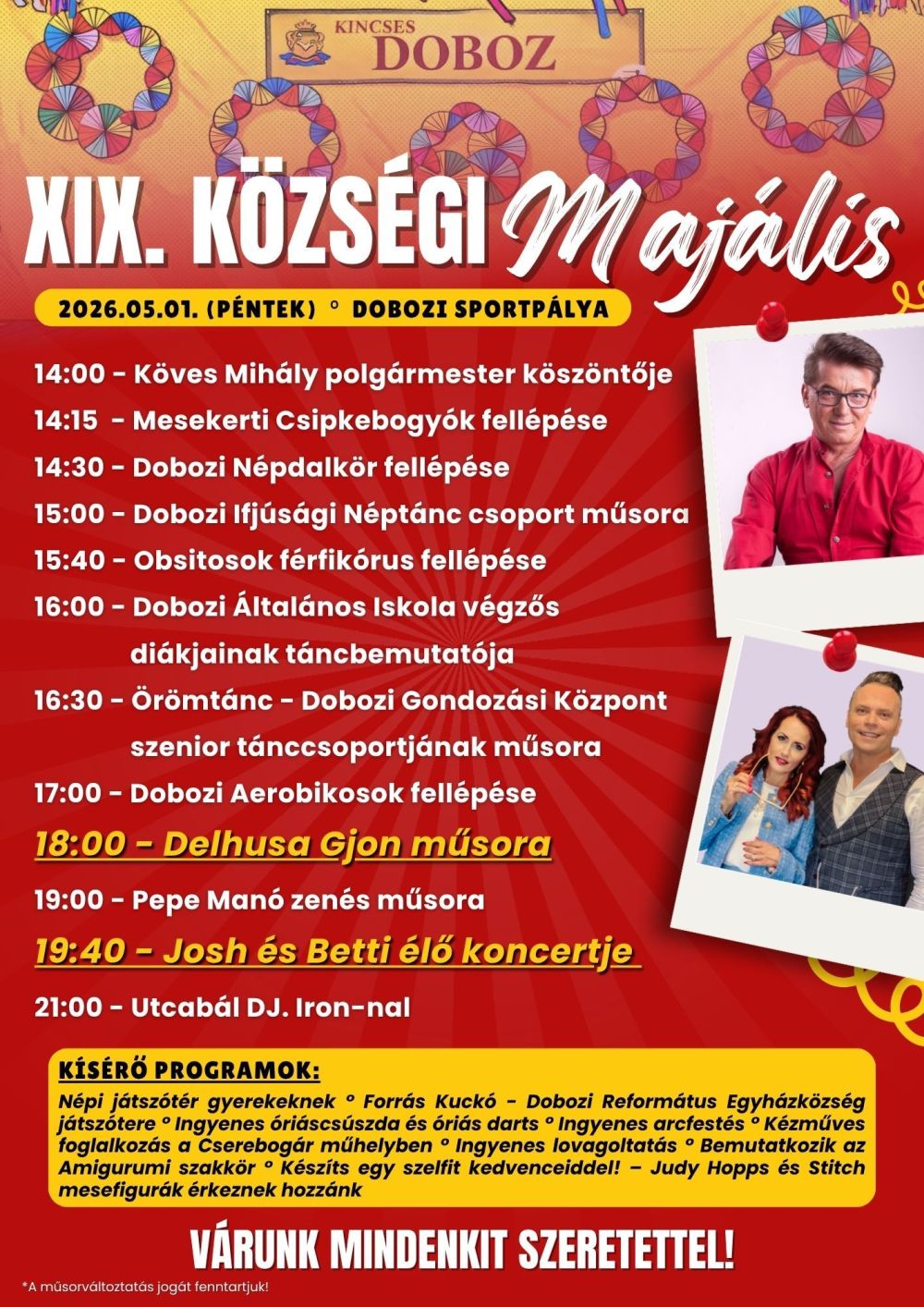 KINCSES DOBOZ

XIX. KÖZSÉGI Majális

2026.05.01. (PÉNTEK) ° DOBOZI SPORTPÁLYA

14:00 - Köves Mihály polgármester köszöntője
14:15 - Mesekerti Csipkebogyók fellépése
14:30 - Dobozi Népdalkör fellépése
15:00 - Dobozi Ifjúsági Néptánc csoport műsora
15:40 - Obsitosok férfikórus fellépése
16:00 - Dobozi Általános Iskola végzős diákjainak táncbemutatója
16:30 - Örömtánc - Dobozi Gondozási Központ szenior tánccsoportjának műsora
17:00 - Dobozi Aerobikosok fellépése
18:00 - Delhusa Gjon műsora
19:00 - Pepe Manó zenés műsora
19:40 - Josh és Betti élő koncertje
21:00 - Utcabál DJ. Iron-nal

KÍSÉRŐ PROGRAMOK:
Népi játszótér gyerekeknek ° Forrás Kuckó - Dobozi Református Egyházközség játszótere ° Ingyenes óriáscsúszda és óriás darts ° Ingyenes arcfestés ° Kézműves foglalkozás a Cserebogár műhelyben ° Ingyenes lovagoltatás ° Bemutatkozik az Amigurumi szakkör ° Készíts egy szelfit kedvenceiddel! – Judy Hopps és Stitch mesefigurák érkeznek hozzánk

VÁRUNK MINDENKIT SZERETETTEL!

*A műsorváltoztatás jogát fenntartjuk!